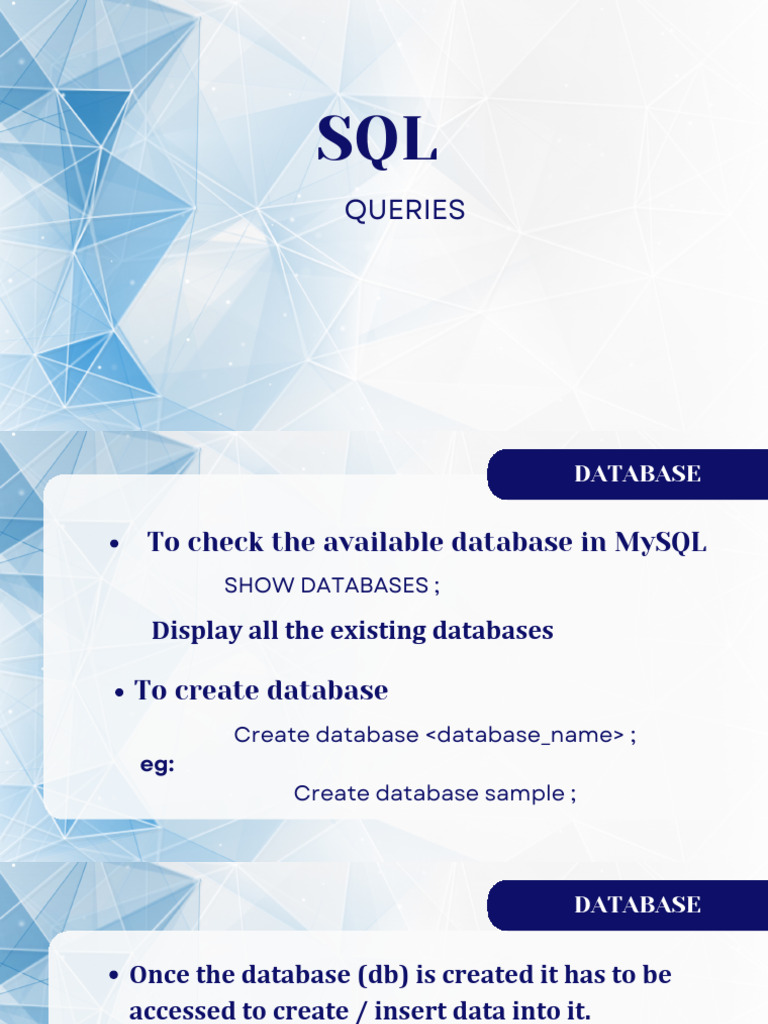 SQL

QUERIES

DATABASE

• To check the available database in MySQL

SHOW DATABASES ;

Display all the existing databases

• To create database

Create database <database_name> ;

eg:

Create database sample ;

DATABASE

• Once the database (db) is created it has to be accessed to create / insert data into it.